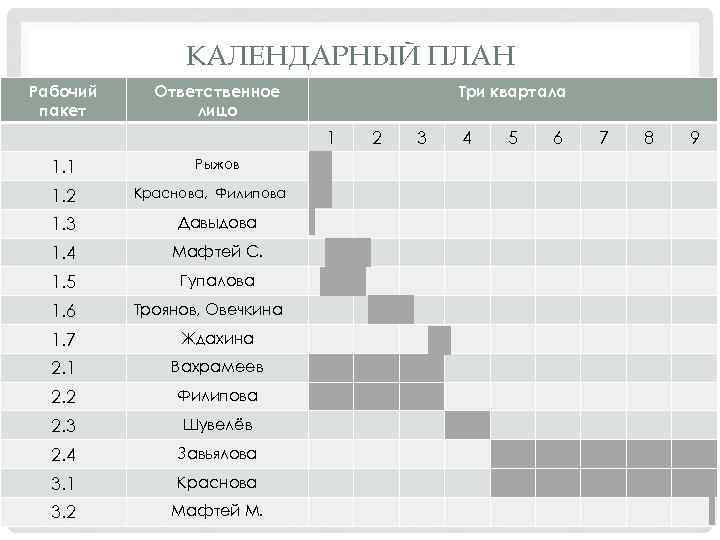 КАЛЕНДАРНЫЙ ПЛАН

| Рабочий пакет | Ответственное лицо | Три квартала | | | | | | | | |
|---|---|---|---|---|---|---|---|---|---|---|
| | | 1 | 2 | 3 | 4 | 5 | 6 | 7 | 8 | 9 |
| 1.1 | Рыжов | | | | | | | | | |
| 1.2 | Краснова, Филипова | | | | | | | | | |
| 1.3 | Давыдова | | | | | | | | | |
| 1.4 | Мафтей С. | | | | | | | | | |
| 1.5 | Гупалова | | | | | | | | | |
| 1.6 | Троянов, Овечкина | | | | | | | | | |
| 1.7 | Ждахина | | | | | | | | | |
| 2.1 | Вахрамеев | | | | | | | | | |
| 2.2 | Филипова | | | | | | | | | |
| 2.3 | Шувелёв | | | | | | | | | |
| 2.4 | Завьялова | | | | | | | | | |
| 3.1 | Краснова | | | | | | | | | |
| 3.2 | Мафтей М. | | | | | | | | | |